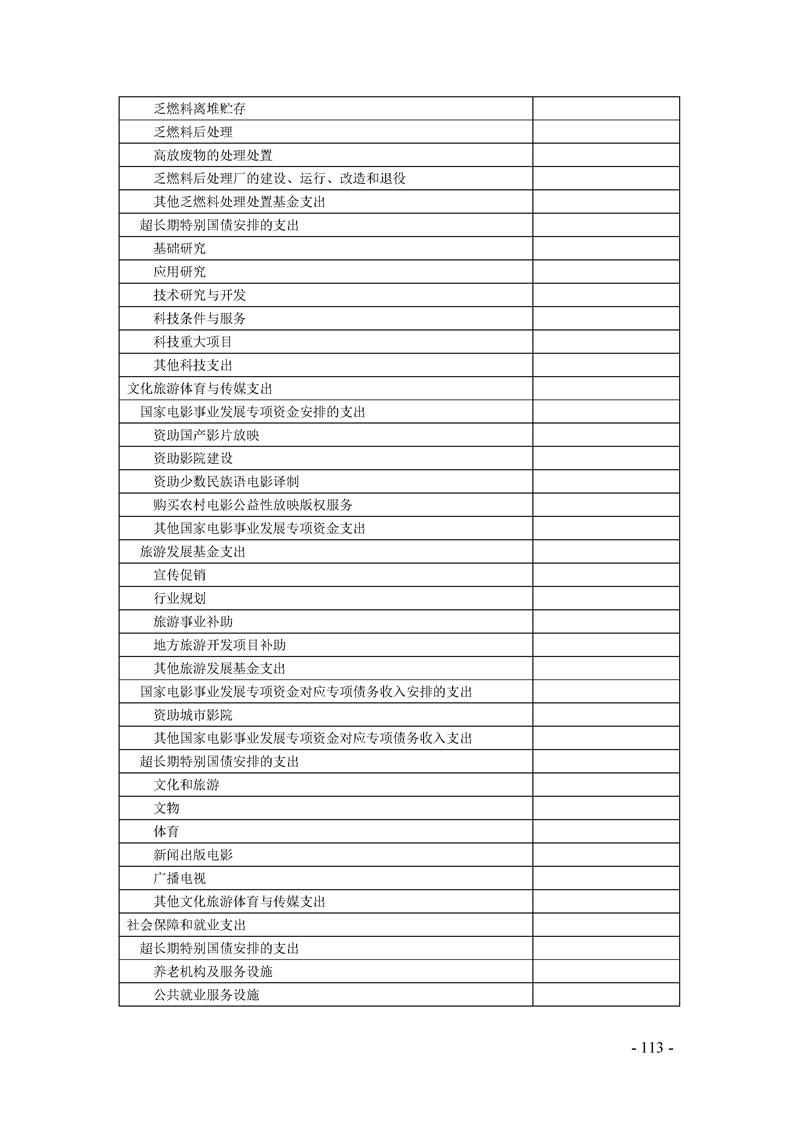 | 乏燃料离堆贮存 | |
|---|---|
| 乏燃料后处理 | |
| 高放废物的处理处置 | |
| 乏燃料后处理厂的建设、运行、改造和退役 | |
| 其他乏燃料处理处置基金支出 | |
| 超长期特别国债安排的支出 | |
| 基础研究 | |
| 应用研究 | |
| 技术研究与开发 | |
| 科技条件与服务 | |
| 科技重大项目 | |
| 其他科技支出 | |
| 文化旅游体育与传媒支出 | |
| 国家电影事业发展专项资金安排的支出 | |
| 资助国产影片放映 | |
| 资助影院建设 | |
| 资助少数民族语电影译制 | |
| 购买农村电影公益性放映版权服务 | |
| 其他国家电影事业发展专项资金支出 | |
| 旅游发展基金支出 | |
| 宣传促销 | |
| 行业规划 | |
| 旅游事业补助 | |
| 地方旅游开发项目补助 | |
| 其他旅游发展基金支出 | |
| 国家电影事业发展专项资金对应专项债务收入安排的支出 | |
| 资助城市影院 | |
| 其他国家电影事业发展专项资金对应专项债务收入支出 | |
| 超长期特别国债安排的支出 | |
| 文化和旅游 | |
| 文物 | |
| 体育 | |
| 新闻出版电影 | |
| 广播电视 | |
| 其他文化旅游体育与传媒支出 | |
| 社会保障和就业支出 | |
| 超长期特别国债安排的支出 | |
| 养老机构及服务设施 | |
| 公共就业服务设施 | |

- 113 -